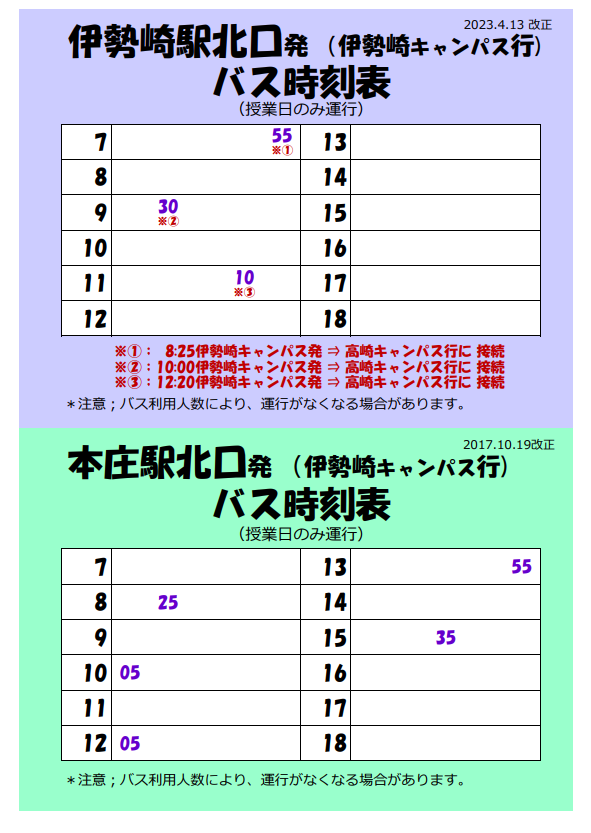 2023.4.13 改正

伊勢崎駅北口発 （伊勢崎キャンパス行）
バス時刻表
（授業日のみ運行）

| 7 | 55 ※① | 13 | |
|---|---|---|---|
| 8 | | 14 | |
| 9 | 30 ※② | 15 | |
| 10 | | 16 | |
| 11 | 10 ※③ | 17 | |
| 12 | | 18 | |

※①： 8:25伊勢崎キャンパス発 ⇒ 高崎キャンパス行に 接続
※②：10:00伊勢崎キャンパス発 ⇒ 高崎キャンパス行に 接続
※③：12:20伊勢崎キャンパス発 ⇒ 高崎キャンパス行に 接続

＊注意；バス利用人数により、運行がなくなる場合があります。

2017.10.19改正

本庄駅北口発 （伊勢崎キャンパス行）
バス時刻表
（授業日のみ運行）

| 7 | | 13 | 55 |
|---|---|---|---|
| 8 | 25 | 14 | |
| 9 | | 15 | 35 |
| 10 | 05 | 16 | |
| 11 | | 17 | |
| 12 | 05 | 18 | |

＊注意；バス利用人数により、運行がなくなる場合があります。